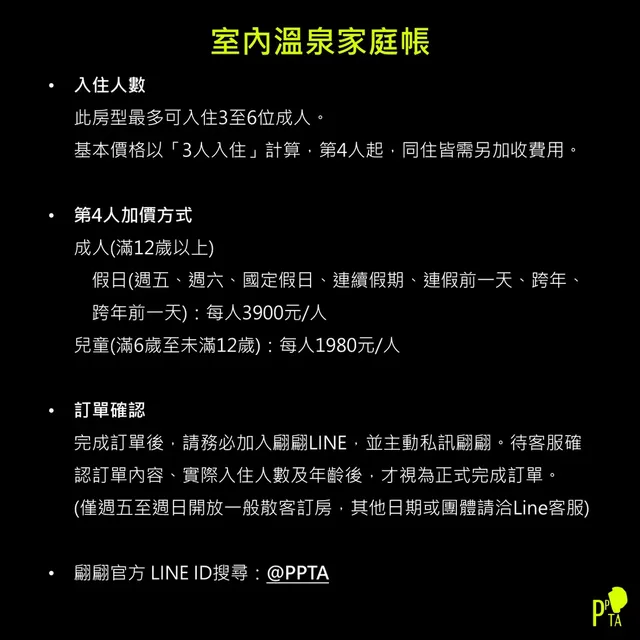 室內溫泉家庭帳

• 入住人數
此房型最多可入住3至6位成人。
基本價格以「3人入住」計算，第4人起，同住皆需另加收費用。

• 第4人加價方式
成人(滿12歲以上)
假日(週五、週六、國定假日、連續假期、連假前一天、跨年、跨年前一天)：每人3900元/人
兒童(滿6歲至未滿12歲)：每人1980元/人

• 訂單確認
完成訂單後，請務必加入翩翩LINE，並主動私訊翩翩。待客服確認訂單內容、實際入住人數及年齡後，才視為正式完成訂單。
(僅週五至週日開放一般散客訂房，其他日期或團體請洽Line客服)

• 翩翩官方 LINE ID搜尋：@PPTA

PPTA